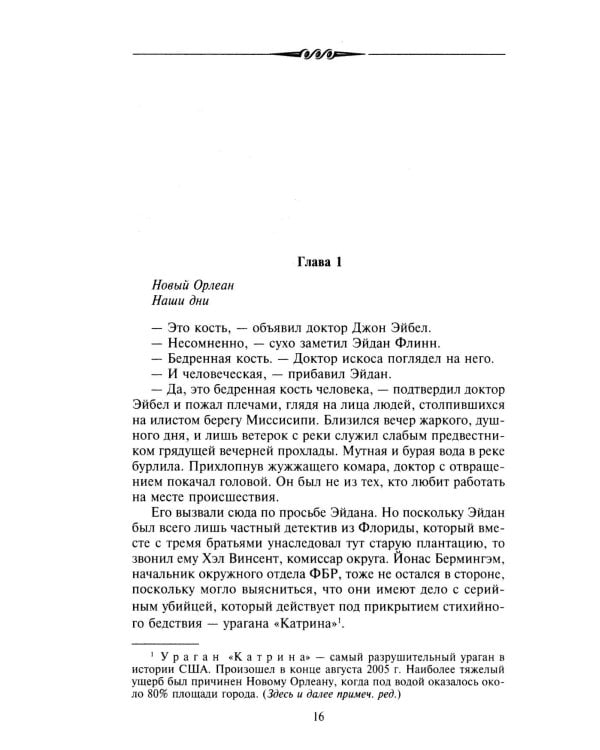 Глава 1

Новый Орлеан
Наши дни

— Это кость, — объявил доктор Джон Эйбел.
— Несомненно, — сухо заметил Эйдан Флинн.
— Бедренная кость. — Доктор искоса поглядел на него.
— И человеческая, — прибавил Эйдан.
— Да, это бедренная кость человека, — подтвердил доктор Эйбел и пожал плечами, глядя на лица людей, столпившихся на илистом берегу Миссисипи. Близился вечер жаркого, душного дня, и лишь ветерок с реки служил слабым предвестником грядущей вечерней прохлады. Мутная и бурая вода в реке бурлила. Прихлопнув жужжащего комара, доктор с отвращением покачал головой. Он был не из тех, кто любит работать на месте происшествия.

Его вызвали сюда по просьбе Эйдана. Но поскольку Эйдан был всего лишь частный детектив из Флориды, который вместе с тремя братьями унаследовал тут старую плантацию, то звонил ему Хэл Винсент, комиссар округа. Йонас Бермингэм, начальник окружного отдела ФБР, тоже не остался в стороне, поскольку могло выясниться, что они имеют дело с серийным убийцей, который действует под прикрытием стихийного бедствия — урагана «Катрина»$^1$.

$^1$ Ураган «Катрина» — самый разрушительный ураган в истории США. Произошел в конце августа 2005 г. Наиболее тяжелый ущерб был причинен Новому Орлеану, когда под водой оказалось около 80% площади города. (Здесь и далее примеч. ред.)

16